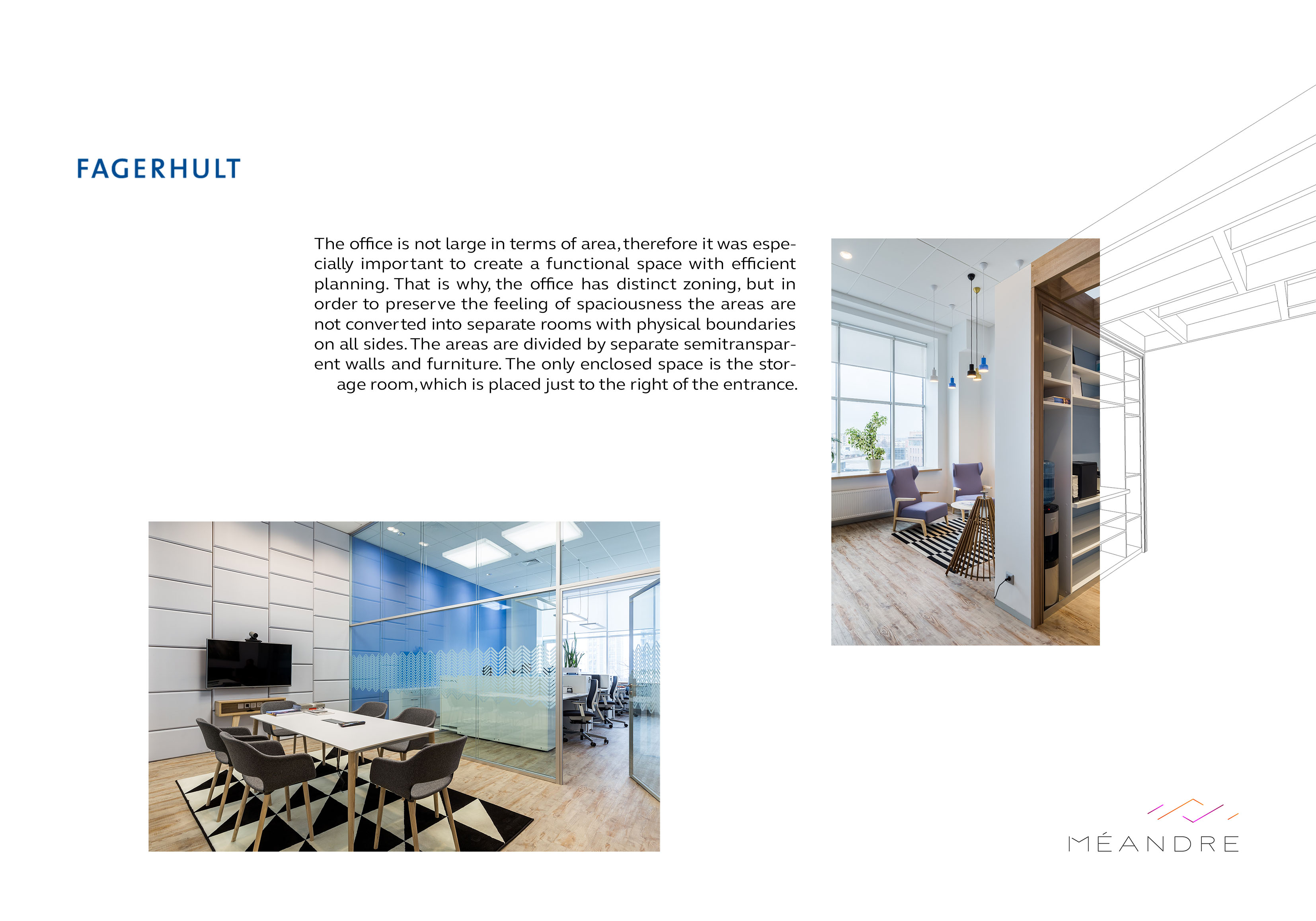 FAGERHULT

The office is not large in terms of area, therefore it was especially important to create a functional space with efficient planning. That is why, the office has distinct zoning, but in order to preserve the feeling of spaciousness the areas are not converted into separate rooms with physical boundaries on all sides. The areas are divided by separate semitransparent walls and furniture. The only enclosed space is the storage room, which is placed just to the right of the entrance.

MÉANDRE